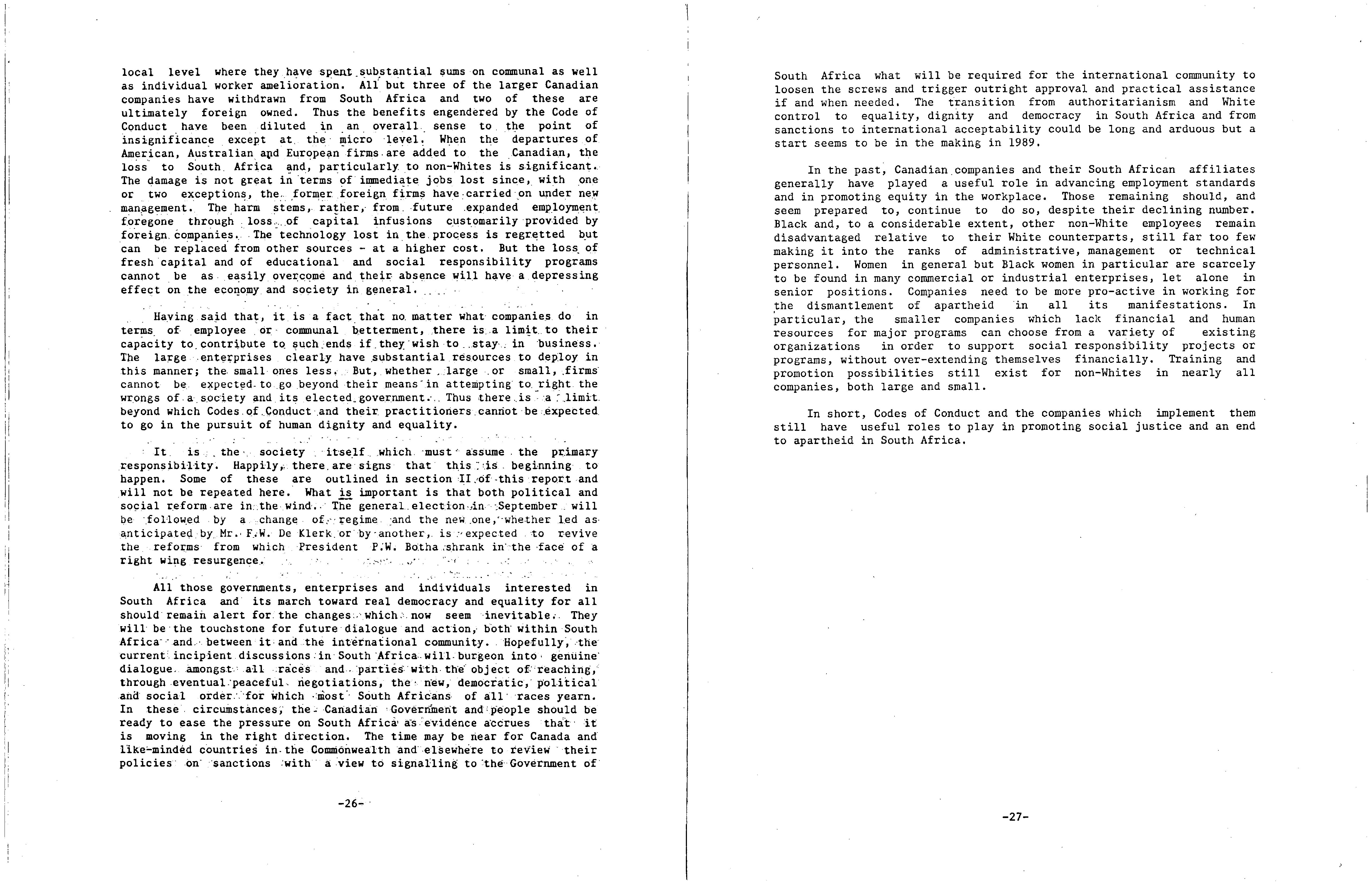 local level where they have spent substantial sums on communal as well as individual worker amelioration. All but three of the larger Canadian companies have withdrawn from South Africa and two of these are ultimately foreign owned. Thus the benefits engendered by the Code of Conduct have been diluted in an overall sense to the point of insignificance except at the micro level. When the departures of American, Australian and European firms are added to the Canadian, the loss to South Africa and, particularly to non-Whites is significant. The damage is not great in terms of immediate jobs lost since, with one or two exceptions, the former foreign firms have carried on under new management. The harm stems, rather, from future expanded employment foregone through loss of capital infusions customarily provided by foreign companies. The technology lost in the process is regretted but can be replaced from other sources - at a higher cost. But the loss of fresh capital and of educational and social responsibility programs cannot be as easily overcome and their absence will have a depressing effect on the economy and society in general.

Having said that, it is a fact that no matter what companies do in terms of employee or communal betterment, there is a limit to their capacity to contribute to such ends if they wish to stay in business. The large enterprises clearly have substantial resources to deploy in this manner; the small ones less. But, whether large or small, firms cannot be expected to go beyond their means in attempting to right the wrongs of a society and its elected government. Thus there is a limit beyond which Codes of Conduct and their practitioners cannot be expected to go in the pursuit of human dignity and equality.

It is the society itself which must assume the primary responsibility. Happily, there are signs that this is beginning to happen. Some of these are outlined in section II of this report and will not be repeated here. What is important is that both political and social reform are in the wind. The general election in September will be followed by a change of regime and the new one, whether led as anticipated by Mr. F.W. De Klerk or by another, is expected to revive the reforms from which President P.W. Botha shrank in the face of a right wing resurgence.

All those governments, enterprises and individuals interested in South Africa and its march toward real democracy and equality for all should remain alert for the changes which now seem inevitable. They will be the touchstone for future dialogue and action, both within South Africa and between it and the international community. Hopefully, the current incipient discussions in South Africa will burgeon into genuine dialogue amongst all races and parties with the object of reaching, through eventual peaceful negotiations, the new, democratic, political and social order for which most South Africans of all races yearn. In these circumstances, the Canadian Government and people should be ready to ease the pressure on South Africa as evidence accrues that it is moving in the right direction. The time may be near for Canada and like-minded countries in the Commonwealth and elsewhere to review their policies on sanctions with a view to signalling to the Government of

-26-

South Africa what will be required for the international community to loosen the screws and trigger outright approval and practical assistance if and when needed. The transition from authoritarianism and White control to equality, dignity and democracy in South Africa and from sanctions to international acceptability could be long and arduous but a start seems to be in the making in 1989.

In the past, Canadian companies and their South African affiliates generally have played a useful role in advancing employment standards and in promoting equity in the workplace. Those remaining should, and seem prepared to, continue to do so, despite their declining number. Black and, to a considerable extent, other non-White employees remain disadvantaged relative to their White counterparts, still far too few making it into the ranks of administrative, management or technical personnel. Women in general but Black women in particular are scarcely to be found in many commercial or industrial enterprises, let alone in senior positions. Companies need to be more pro-active in working for the dismantlement of apartheid in all its manifestations. In particular, the smaller companies which lack financial and human resources for major programs can choose from a variety of existing organizations in order to support social responsibility projects or programs, without over-extending themselves financially. Training and promotion possibilities still exist for non-Whites in nearly all companies, both large and small.

In short, Codes of Conduct and the companies which implement them still have useful roles to play in promoting social justice and an end to apartheid in South Africa.

-27-